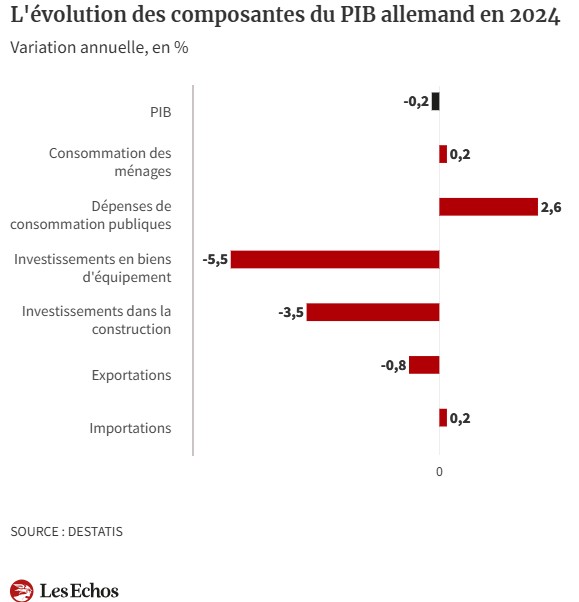 L'évolution des composantes du PIB allemand en 2024

Variation annuelle, en %

PIB -0,2

Consommation des ménages 0,2

Dépenses de consommation publiques 2,6

Investissements en biens d'équipement -5,5

Investissements dans la construction -3,5

Exportations -0,8

Importations 0,2

0

SOURCE : DESTATIS

Les Echos